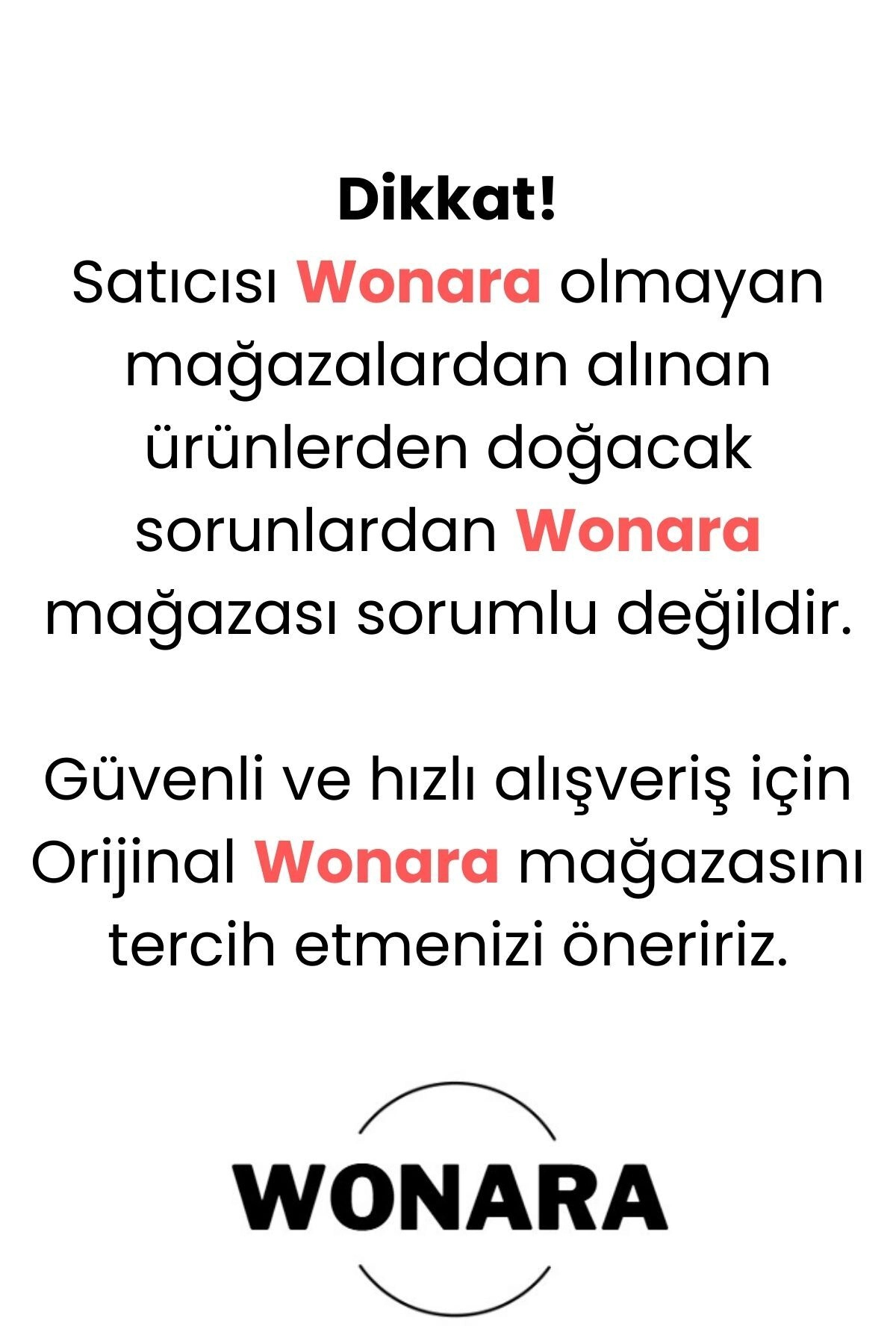 Dikkat!
Satıcısı Wonara olmayan mağazalardan alınan ürünlerden doğacak sorunlardan Wonara mağazası sorumlu değildir.

Güvenli ve hızlı alışveriş için Orijinal Wonara mağazasını tercih etmenizi öneririz.

WONARA